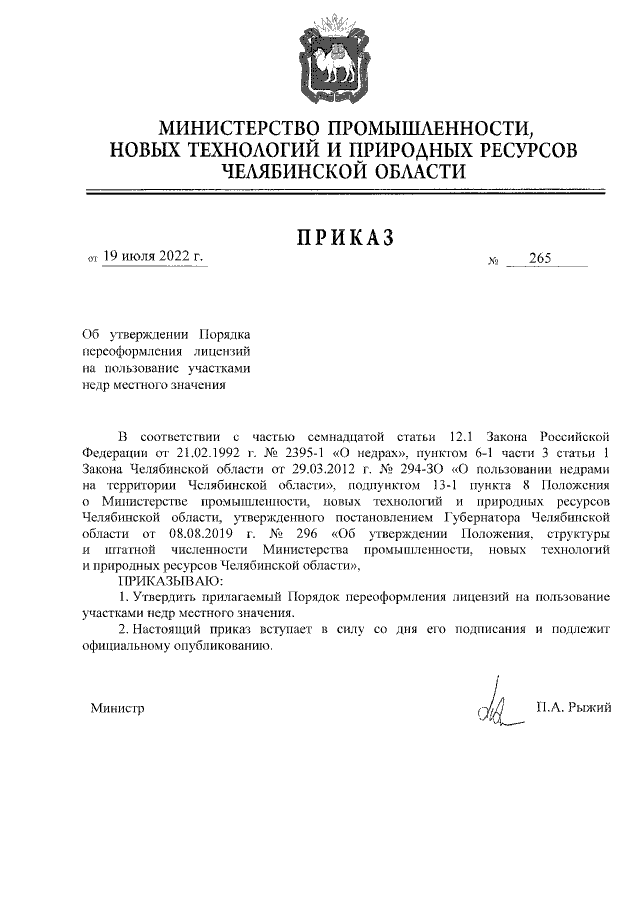 МИНИСТЕРСТВО ПРОМЫШЛЕННОСТИ,
НОВЫХ ТЕХНОЛОГИЙ И ПРИРОДНЫХ РЕСУРСОВ
ЧЕЛЯБИНСКОЙ ОБЛАСТИ

ПРИКАЗ

от 19 июля 2022 г. № 265

Об утверждении Порядка переоформления лицензий на пользование участками недр местного значения

В соответствии с частью семнадцатой статьи 12.1 Закона Российской Федерации от 21.02.1992 г. № 2395-1 «О недрах», пунктом 6-1 части 3 статьи 1 Закона Челябинской области от 29.03.2012 г. № 294-ЗО «О пользовании недрами на территории Челябинской области», подпунктом 13-1 пункта 8 Положения о Министерстве промышленности, новых технологий и природных ресурсов Челябинской области, утвержденного постановлением Губернатора Челябинской области от 08.08.2019 г. № 296 «Об утверждении Положения, структуры и штатной численности Министерства промышленности, новых технологий и природных ресурсов Челябинской области»,

ПРИКАЗЫВАЮ:

1. Утвердить прилагаемый Порядок переоформления лицензий на пользование участками недр местного значения.

2. Настоящий приказ вступает в силу со дня его подписания и подлежит официальному опубликованию.

Министр П.А. Рыжий